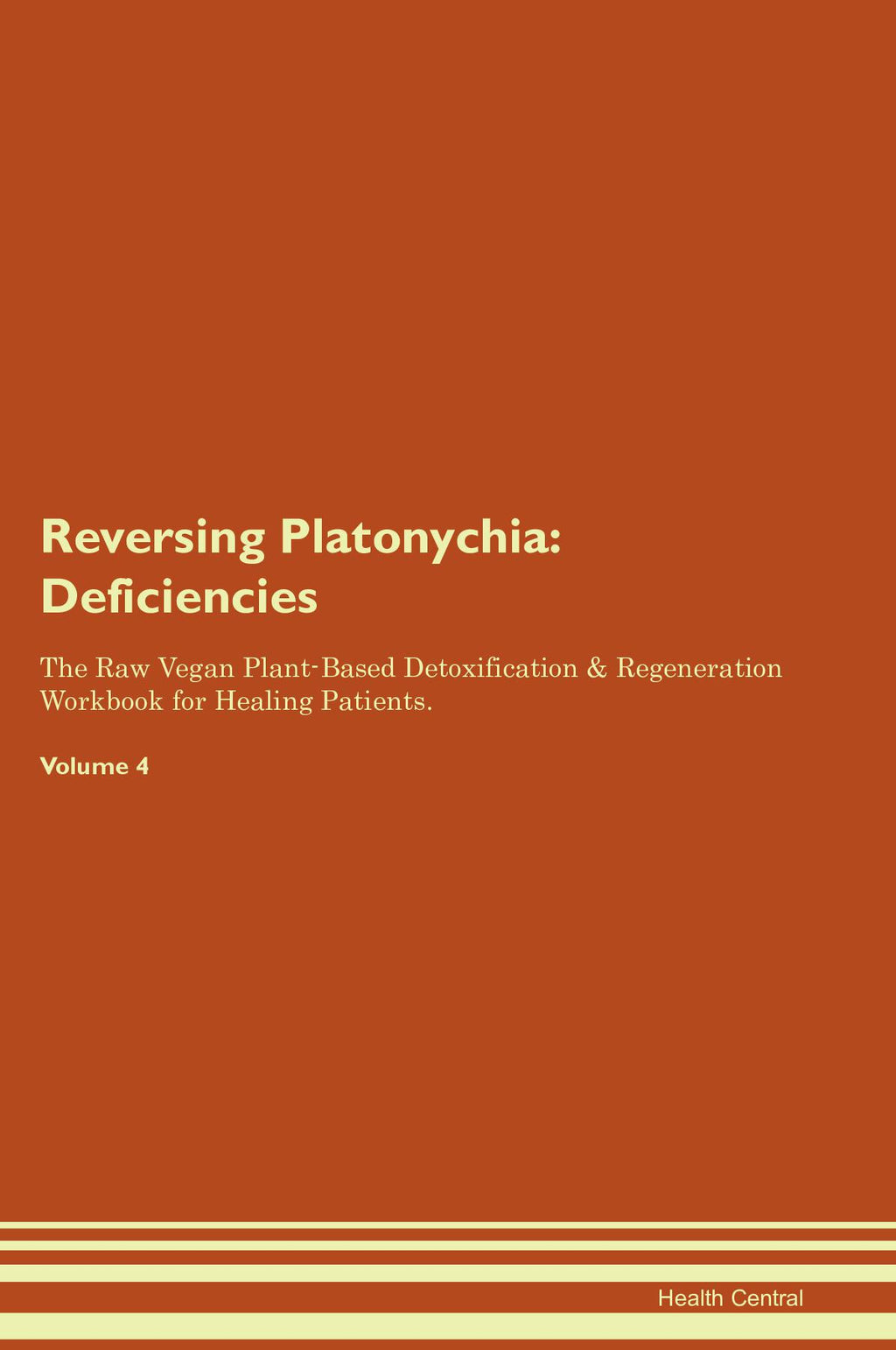 Reversing Platonychia: Deficiencies

The Raw Vegan Plant-Based Detoxification & Regeneration Workbook for Healing Patients.

Volume 4

Health Central